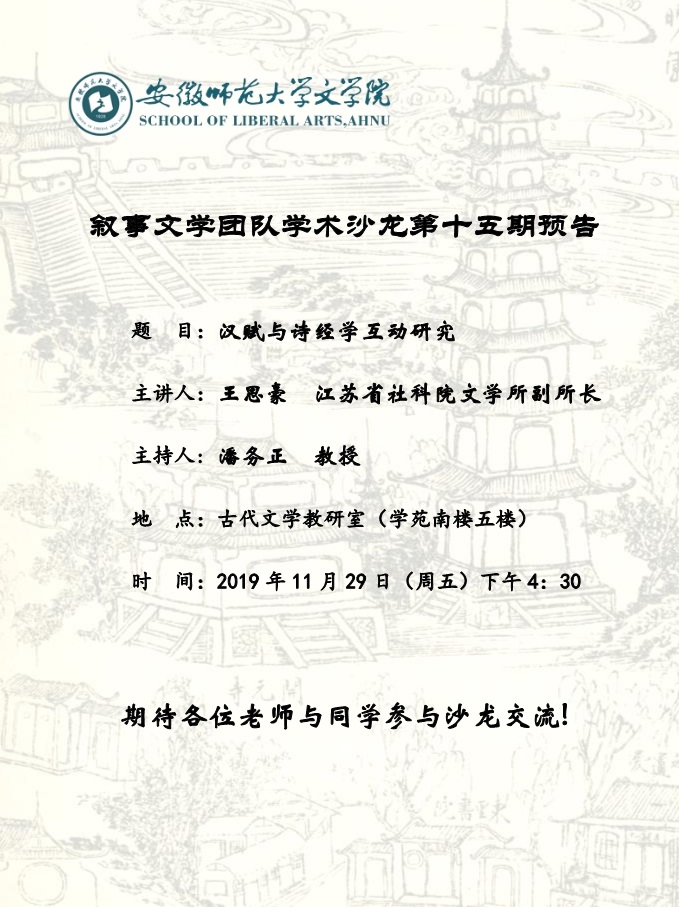 安徽师范大学文学院
SCHOOL OF LIBERAL ARTS,AHNU

叙事文学团队学术沙龙第十五期预告

题 目：汉赋与诗经学互动研究

主讲人：王思豪 江苏省社科院文学所副所长

主持人：潘务正 教授

地 点：古代文学教研室（学苑南楼五楼）

时 间：2019年11月29日（周五）下午4：30

期待各位老师与同学参与沙龙交流！